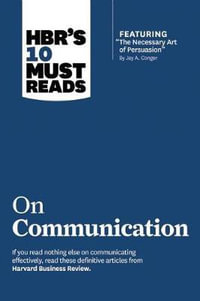 HBR'S 10 MUST READS

FEATURING
"The Necessary Art of Persuasion"
By Jay A. Conger

On Communication

If you read nothing else on communicating effectively, read these definitive articles from Harvard Business Review.